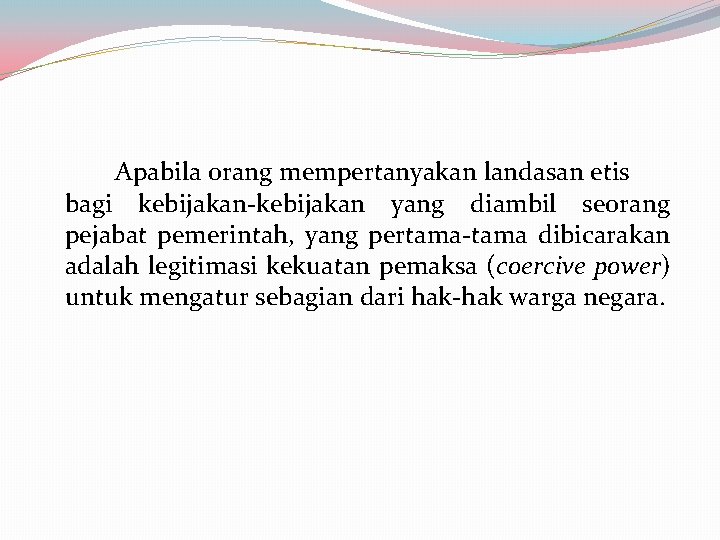 Apabila orang mempertanyakan landasan etis bagi kebijakan-kebijakan yang diambil seorang pejabat pemerintah, yang pertama-tama dibicarakan adalah legitimasi kekuatan pemaksa (coercive power) untuk mengatur sebagian dari hak-hak warga negara.